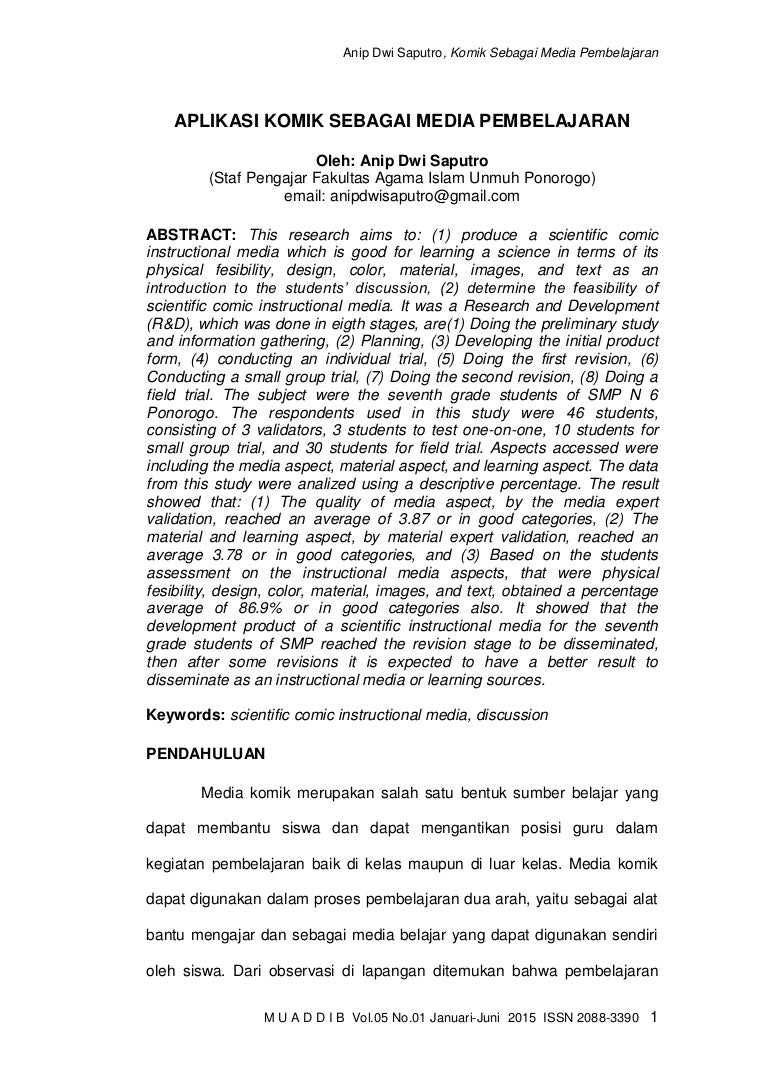 Anip Dwi Saputro, Komik Sebagai Media Pembelajaran

APLIKASI KOMIK SEBAGAI MEDIA PEMBELAJARAN

Oleh: Anip Dwi Saputro
(Staf Pengajar Fakultas Agama Islam Unmuh Ponorogo)
email: anipdwisaputro@gmail.com

ABSTRACT: This research aims to: (1) produce a scientific comic instructional media which is good for learning a science in terms of its physical fesibility, design, color, material, images, and text as an introduction to the students' discussion, (2) determine the feasibility of scientific comic instructional media. It was a Research and Development (R&D), which was done in eigth stages, are(1) Doing the preliminary study and information gathering, (2) Planning, (3) Developing the initial product form, (4) conducting an individual trial, (5) Doing the first revision, (6) Conducting a small group trial, (7) Doing the second revision, (8) Doing a field trial. The subject were the seventh grade students of SMP N 6 Ponorogo. The respondents used in this study were 46 students, consisting of 3 validators, 3 students to test one-on-one, 10 students for small group trial, and 30 students for field trial. Aspects accessed were including the media aspect, material aspect, and learning aspect. The data from this study were analized using a descriptive percentage. The result showed that: (1) The quality of media aspect, by the media expert validation, reached an average of 3.87 or in good categories, (2) The material and learning aspect, by material expert validation, reached an average 3.78 or in good categories, and (3) Based on the students assessment on the instructional media aspects, that were physical fesibility, design, color, material, images, and text, obtained a percentage average of 86.9% or in good categories also. It showed that the development product of a scientific instructional media for the seventh grade students of SMP reached the revision stage to be disseminated, then after some revisions it is expected to have a better result to disseminate as an instructional media or learning sources.

Keywords: scientific comic instructional media, discussion

PENDAHULUAN

Media komik merupakan salah satu bentuk sumber belajar yang dapat membantu siswa dan dapat mengantikan posisi guru dalam kegiatan pembelajaran baik di kelas maupun di luar kelas. Media komik dapat digunakan dalam proses pembelajaran dua arah, yaitu sebagai alat bantu mengajar dan sebagai media belajar yang dapat digunakan sendiri oleh siswa. Dari observasi di lapangan ditemukan bahwa pembelajaran

M U A D D I B Vol.05 No.01 Januari-Juni 2015 ISSN 2088-3390 1